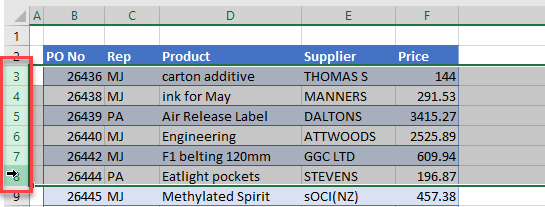 | | A | B | C | D | E | F |
|---|---|---|---|---|---|---|
| 1 | | | | | | |
| 2 | | PO No | Rep | Product | Supplier | Price |
| 3 | | 26436 | MJ | carton additive | THOMAS S | 144 |
| 4 | | 26438 | MJ | ink for May | MANNERS | 291.53 |
| 5 | | 26439 | PA | Air Release Label | DALTONS | 3415.27 |
| 6 | | 26440 | MJ | Engineering | ATTWOODS | 2525.89 |
| 7 | | 26442 | MJ | F1 belting 120mm | GGC LTD | 609.94 |
| 8 | | 26444 | PA | Eatlight pockets | STEVENS | 196.87 |
| 9 | | 26445 | MJ | Methylated Spirit | sOCI(NZ) | 457.38 |